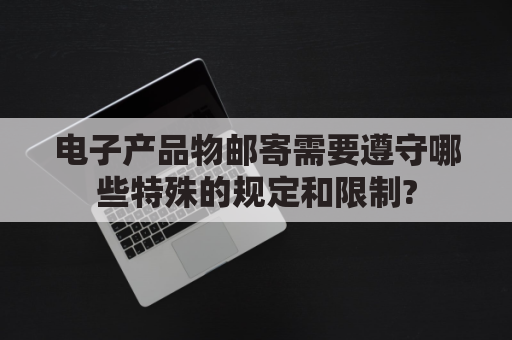 电子产品物邮寄需要遵守哪些特殊的规定和限制?